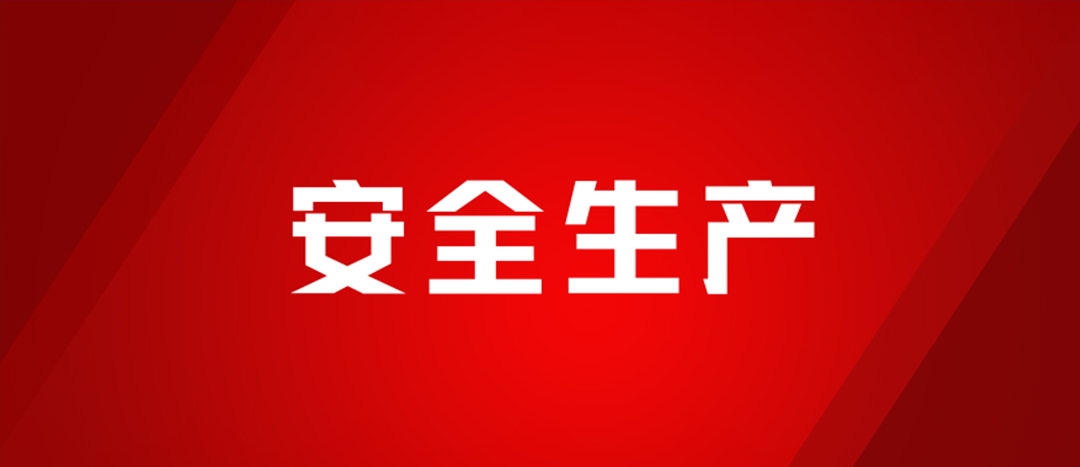 安全生产